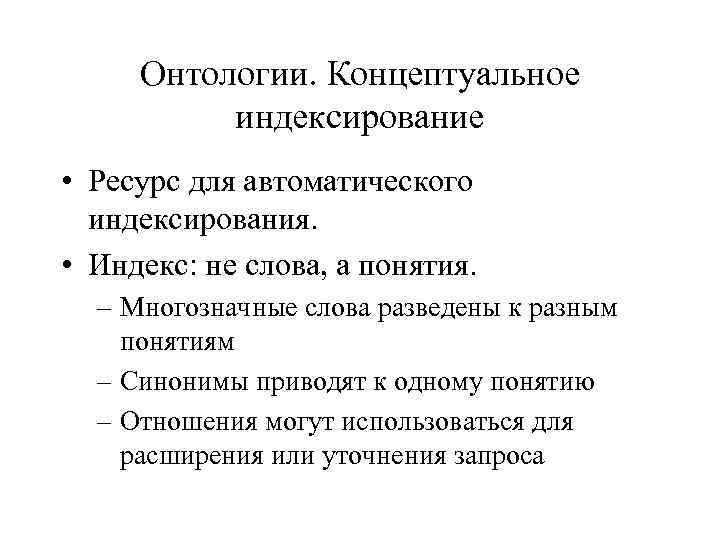 Онтологии. Концептуальное индексирование

• Ресурс для автоматического индексирования.
• Индекс: не слова, а понятия.
 – Многозначные слова разведены к разным понятиям
 – Синонимы приводят к одному понятию
 – Отношения могут использоваться для расширения или уточнения запроса